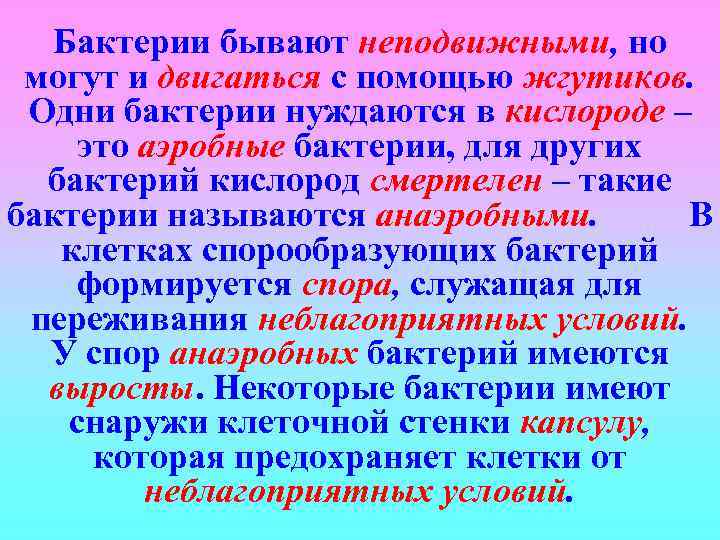 Бактерии бывают неподвижными, но могут и двигаться с помощью жгутиков. Одни бактерии нуждаются в кислороде – это аэробные бактерии, для других бактерий кислород смертелен – такие бактерии называются анаэробными. В клетках спорообразующих бактерий формируется спора, служащая для переживания неблагоприятных условий. У спор анаэробных бактерий имеются выросты. Некоторые бактерии имеют снаружи клеточной стенки капсулу, которая предохраняет клетки от неблагоприятных условий.